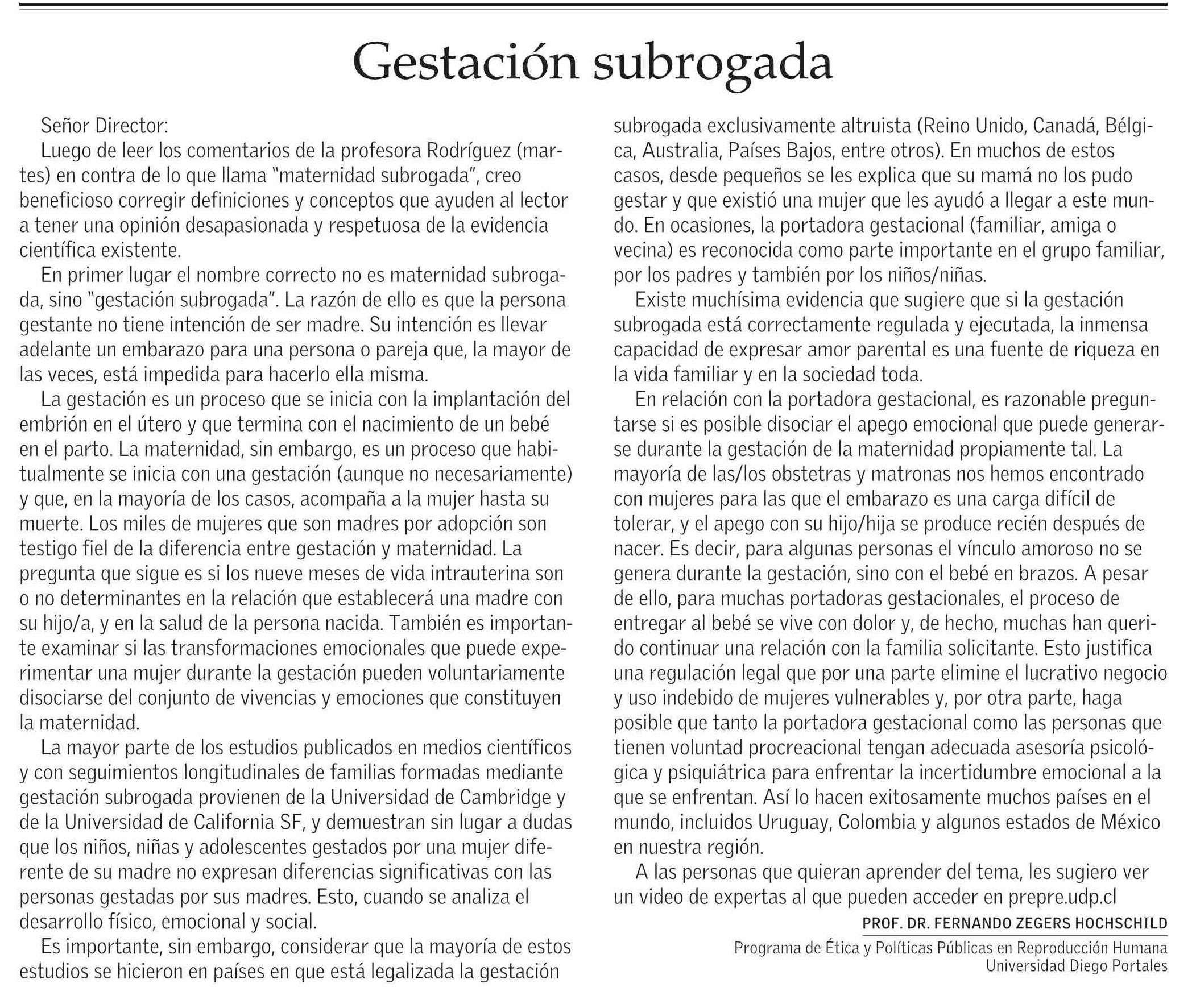 Gestación subrogada

Señor Director:

Luego de leer los comentarios de la profesora Rodríguez (martes) en contra de lo que llama "maternidad subrogada", creo beneficioso corregir definiciones y conceptos que ayuden al lector a tener una opinión desapasionada y respetuosa de la evidencia científica existente.

En primer lugar el nombre correcto no es maternidad subrogada, sino "gestación subrogada". La razón de ello es que la persona gestante no tiene intención de ser madre. Su intención es llevar adelante un embarazo para una persona o pareja que, la mayor de las veces, está impedida para hacerlo ella misma.

La gestación es un proceso que se inicia con la implantación del embrión en el útero y que termina con el nacimiento de un bebé en el parto. La maternidad, sin embargo, es un proceso que habitualmente se inicia con una gestación (aunque no necesariamente) y que, en la mayoría de los casos, acompaña a la mujer hasta su muerte. Los miles de mujeres que son madres por adopción son testigo fiel de la diferencia entre gestación y maternidad. La pregunta que sigue es si los nueve meses de vida intrauterina son o no determinantes en la relación que establecerá una madre con su hijo/a, y en la salud de la persona nacida. También es importante examinar si las transformaciones emocionales que puede experimentar una mujer durante la gestación pueden voluntariamente disociarse del conjunto de vivencias y emociones que constituyen la maternidad.

La mayor parte de los estudios publicados en medios científicos y con seguimientos longitudinales de familias formadas mediante gestación subrogada provienen de la Universidad de Cambridge y de la Universidad de California SF, y demuestran sin lugar a dudas que los niños, niñas y adolescentes gestados por una mujer diferente de su madre no expresan diferencias significativas con las personas gestadas por sus madres. Esto, cuando se analiza el desarrollo físico, emocional y social.

Es importante, sin embargo, considerar que la mayoría de estos estudios se hicieron en países en que está legalizada la gestación subrogada exclusivamente altruista (Reino Unido, Canadá, Bélgica, Australia, Países Bajos, entre otros). En muchos de estos casos, desde pequeños se les explica que su mamá no los pudo gestar y que existió una mujer que les ayudó a llegar a este mundo. En ocasiones, la portadora gestacional (familiar, amiga o vecina) es reconocida como parte importante en el grupo familiar, por los padres y también por los niños/niñas.

Existe muchísima evidencia que sugiere que si la gestación subrogada está correctamente regulada y ejecutada, la inmensa capacidad de expresar amor parental es una fuente de riqueza en la vida familiar y en la sociedad toda.

En relación con la portadora gestacional, es razonable preguntarse si es posible disociar el apego emocional que puede generarse durante la gestación de la maternidad propiamente tal. La mayoría de las/los obstetras y matronas nos hemos encontrado con mujeres para las que el embarazo es una carga difícil de tolerar, y el apego con su hijo/hija se produce recién después de nacer. Es decir, para algunas personas el vínculo amoroso no se genera durante la gestación, sino con el bebé en brazos. A pesar de ello, para muchas portadoras gestacionales, el proceso de entregar al bebé se vive con dolor y, de hecho, muchas han querido continuar una relación con la familia solicitante. Esto justifica una regulación legal que por una parte elimine el lucrativo negocio y uso indebido de mujeres vulnerables y, por otra parte, haga posible que tanto la portadora gestacional como las personas que tienen voluntad procreacional tengan adecuada asesoría psicológica y psiquiátrica para enfrentar la incertidumbre emocional a la que se enfrentan. Así lo hacen exitosamente muchos países en el mundo, incluidos Uruguay, Colombia y algunos estados de México en nuestra región.

A las personas que quieran aprender del tema, les sugiero ver un video de expertas al que pueden acceder en prepre.udp.cl

PROF. DR. FERNANDO ZEGERS HOCHSCHILD
Programa de Ética y Políticas Públicas en Reproducción Humana
Universidad Diego Portales